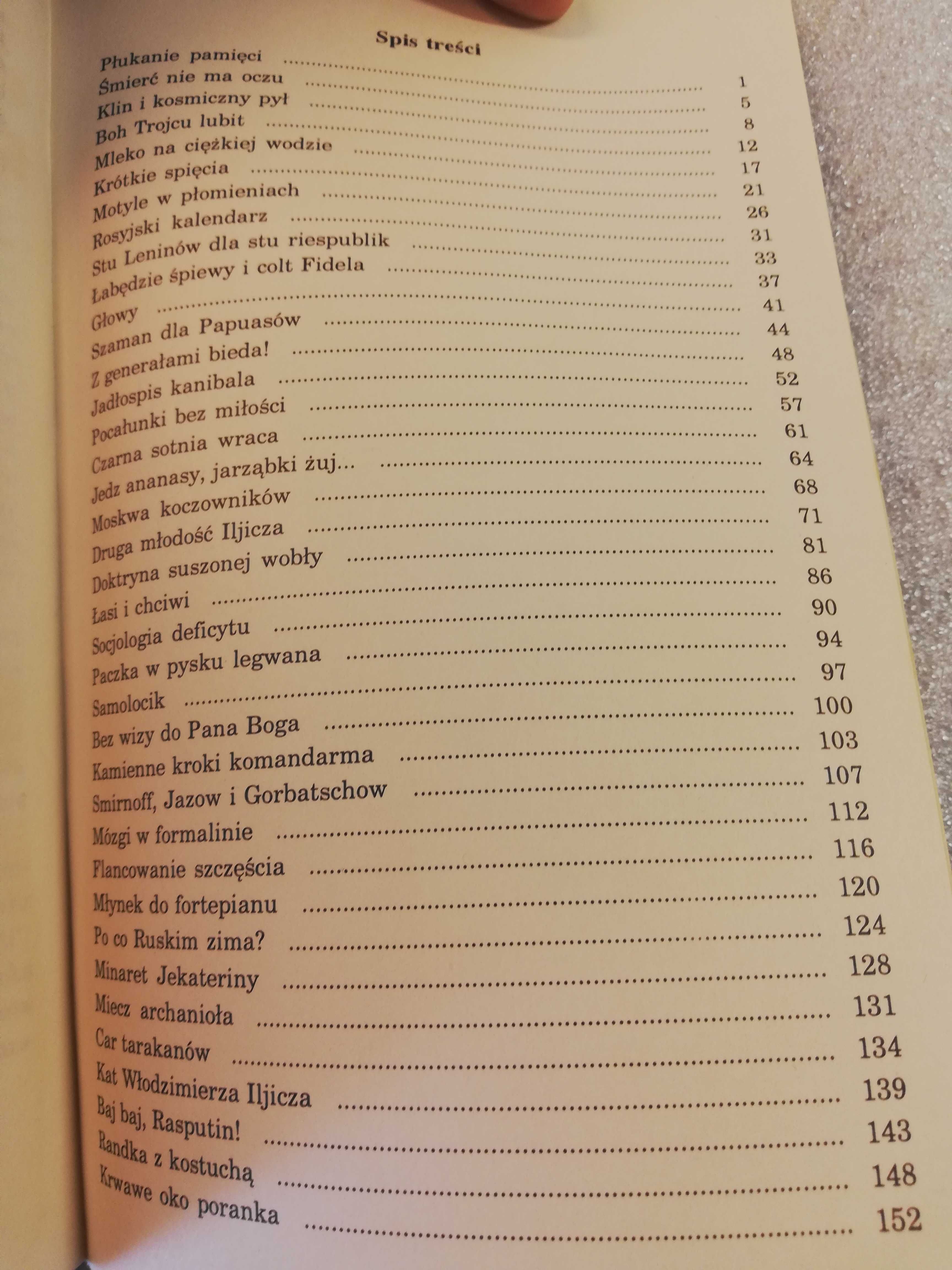 Spis treści

Płukanie pamięci ........ 1
Śmierć nie ma oczu ........ 5
Klin i kosmiczny pył ........ 8
Boh Trojcu lubit ........ 12
Mleko na ciężkiej wodzie ........ 17
Krótkie spięcia ........ 21
Motyle w płomieniach ........ 26
Rosyjski kalendarz ........ 31
Stu Leninów dla stu riespublik ........ 33
Łabędzie śpiewy i colt Fidela ........ 37
Głowy ........ 41
Szaman dla Papuasów ........ 44
Z generałami bieda! ........ 48
Jadłospis kanibala ........ 52
Pocałunki bez miłości ........ 57
Czarna sotnia wraca ........ 61
Jedz ananasy, jarząbki żuj... ........ 64
Moskwa koczowników ........ 68
Druga młodość Iljicza ........ 71
Doktryna suszonej wobły ........ 81
Łasi i chciwi ........ 86
Socjologia deficytu ........ 90
Paczka w pysku legwana ........ 94
Samolocik ........ 97
Bez wizy do Pana Boga ........ 100
Kamienne kroki komandarma ........ 103
Smirnoff, Jazow i Gorbatschow ........ 107
Mózgi w formalinie ........ 112
Flancowanie szczęścia ........ 116
Młynek do fortepianu ........ 120
Po co Ruskim zima? ........ 124
Minaret Jekateriny ........ 128
Miecz archanioła ........ 131
Car tarakanów ........ 134
Kat Włodzimierza Iljicza ........ 139
Baj baj, Rasputin! ........ 143
Randka z kostuchą ........ 148
Krwawe oko poranka ........ 152